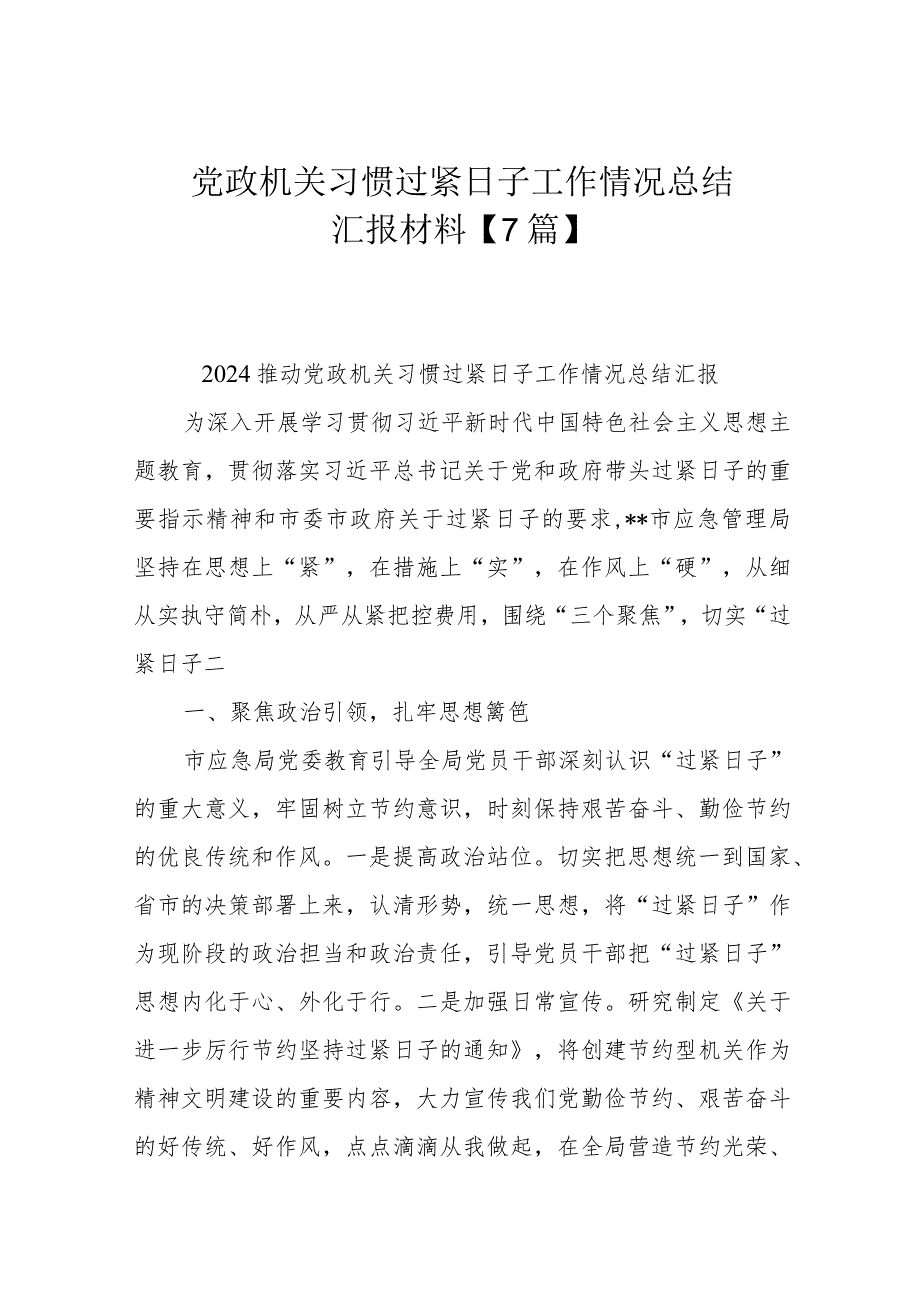 党政机关习惯过紧日子工作情况总结汇报材料【7篇】

2024推动党政机关习惯过紧日子工作情况总结汇报

为深入开展学习贯彻习近平新时代中国特色社会主义思想主题教育，贯彻落实习近平总书记关于党和政府带头过紧日子的重要指示精神和市委市政府关于过紧日子的要求，**市应急管理局坚持在思想上“紧”，在措施上“实”，在作风上“硬”，从细从实执守简朴，从严从紧把控费用，围绕“三个聚焦”，切实“过紧日子二

一、聚焦政治引领，扎牢思想篱笆

市应急局党委教育引导全局党员干部深刻认识“过紧日子”的重大意义，牢固树立节约意识，时刻保持艰苦奋斗、勤俭节约的优良传统和作风。一是提高政治站位。切实把思想统一到国家、省市的决策部署上来，认清形势，统一思想，将“过紧日子”作为现阶段的政治担当和政治责任，引导党员干部把“过紧日子”思想内化于心、外化于行。二是加强日常宣传。研究制定《关于进一步厉行节约坚持过紧日子的通知》，将创建节约型机关作为精神文明建设的重要内容，大力宣传我们党勤俭节约、艰苦奋斗的好传统、好作风，点点滴滴从我做起，在全局营造节约光荣、